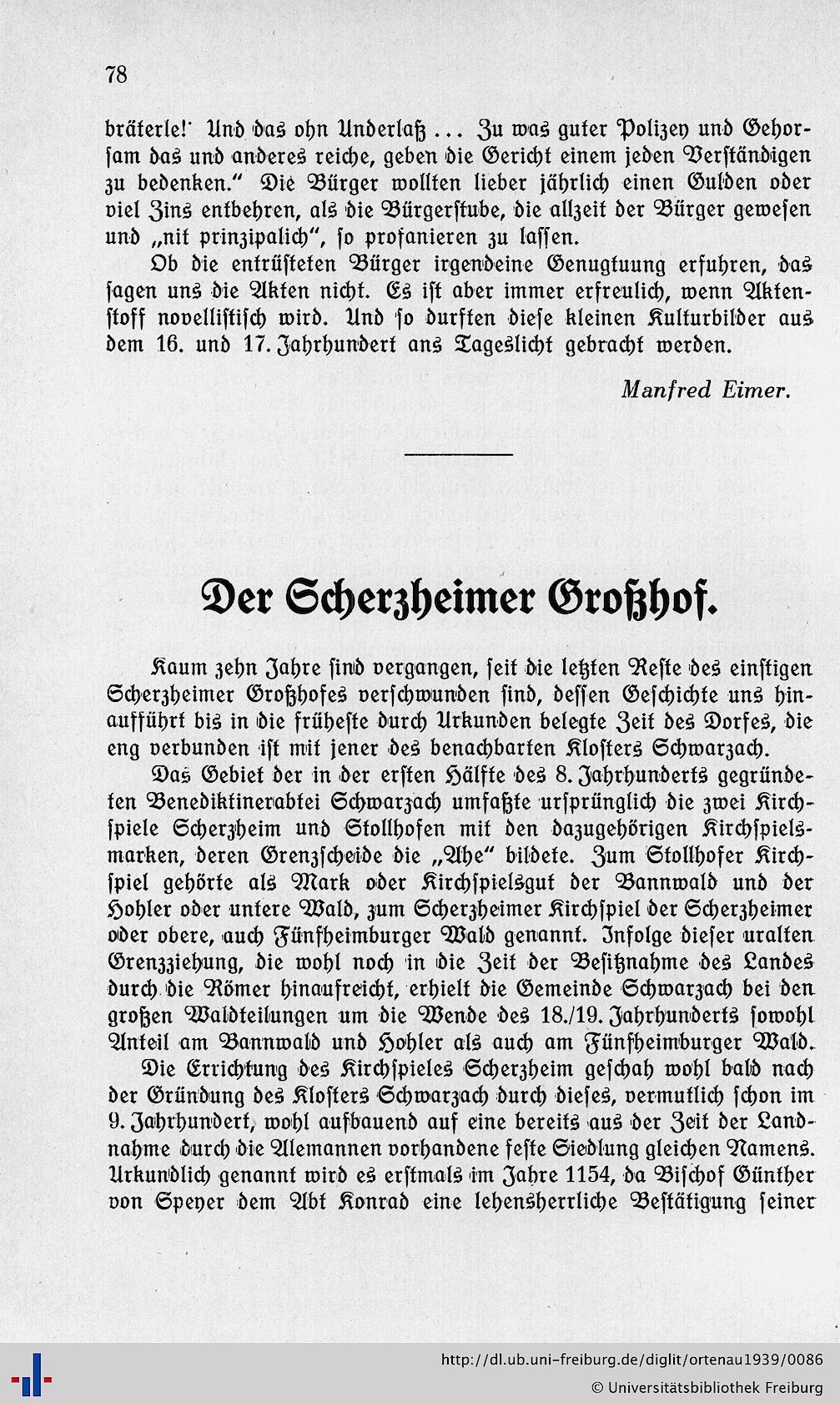 78

bräterle!' Und das ohn Underlaß ... Zu was guter Polizey und Gehorsam das und anderes reiche, geben die Gericht einem jeden Verständigen zu bedenken." Die Bürger wollten lieber jährlich einen Gulden oder viel Zins entbehren, als die Bürgerstube, die allzeit der Bürger gewesen und „nit prinzipalich", so profanieren zu lassen.

Ob die entrüsteten Bürger irgendeine Genugtuung erfuhren, das sagen uns die Akten nicht. Es ist aber immer erfreulich, wenn Aktenstoff novellistisch wird. Und so durften diese kleinen Kulturbilder aus dem 16. und 17. Jahrhundert ans Tageslicht gebracht werden.

Manfred Eimer.

Der Scherzheimer Großhof.

Kaum zehn Jahre sind vergangen, seit die letzten Reste des einstigen Scherzheimer Großhofes verschwunden sind, dessen Geschichte uns hinaufführt bis in die früheste durch Urkunden belegte Zeit des Dorfes, die eng verbunden ist mit jener des benachbarten Klosters Schwarzach.

Das Gebiet der in der ersten Hälfte des 8. Jahrhunderts gegründeten Benediktinerabtei Schwarzach umfaßte ursprünglich die zwei Kirchspiele Scherzheim und Stollhofen mit den dazugehörigen Kirchspielsmarken, deren Grenzscheide die „Ahe" bildete. Zum Stollhofer Kirchspiel gehörte als Mark oder Kirchspielsgut der Bannwald und der Hohler oder untere Wald, zum Scherzheimer Kirchspiel der Scherzheimer oder obere, auch Fünfheimburger Wald genannt. Infolge dieser uralten Grenzziehung, die wohl noch in die Zeit der Besitznahme des Landes durch die Römer hinaufreicht, erhielt die Gemeinde Schwarzach bei den großen Waldteilungen um die Wende des 18./19. Jahrhunderts sowohl Anteil am Bannwald und Hohler als auch am Fünfheimburger Wald.

Die Errichtung des Kirchspieles Scherzheim geschah wohl bald nach der Gründung des Klosters Schwarzach durch dieses, vermutlich schon im 9. Jahrhundert, wohl aufbauend auf eine bereits aus der Zeit der Landnahme durch die Alemannen vorhandene feste Siedlung gleichen Namens. Urkundlich genannt wird es erstmals im Jahre 1154, da Bischof Günther von Speyer dem Abt Konrad eine lehensherrliche Bestätigung seiner

http://dl.ub.uni-freiburg.de/diglit/ortenau1939/0086
© Universitätsbibliothek Freiburg